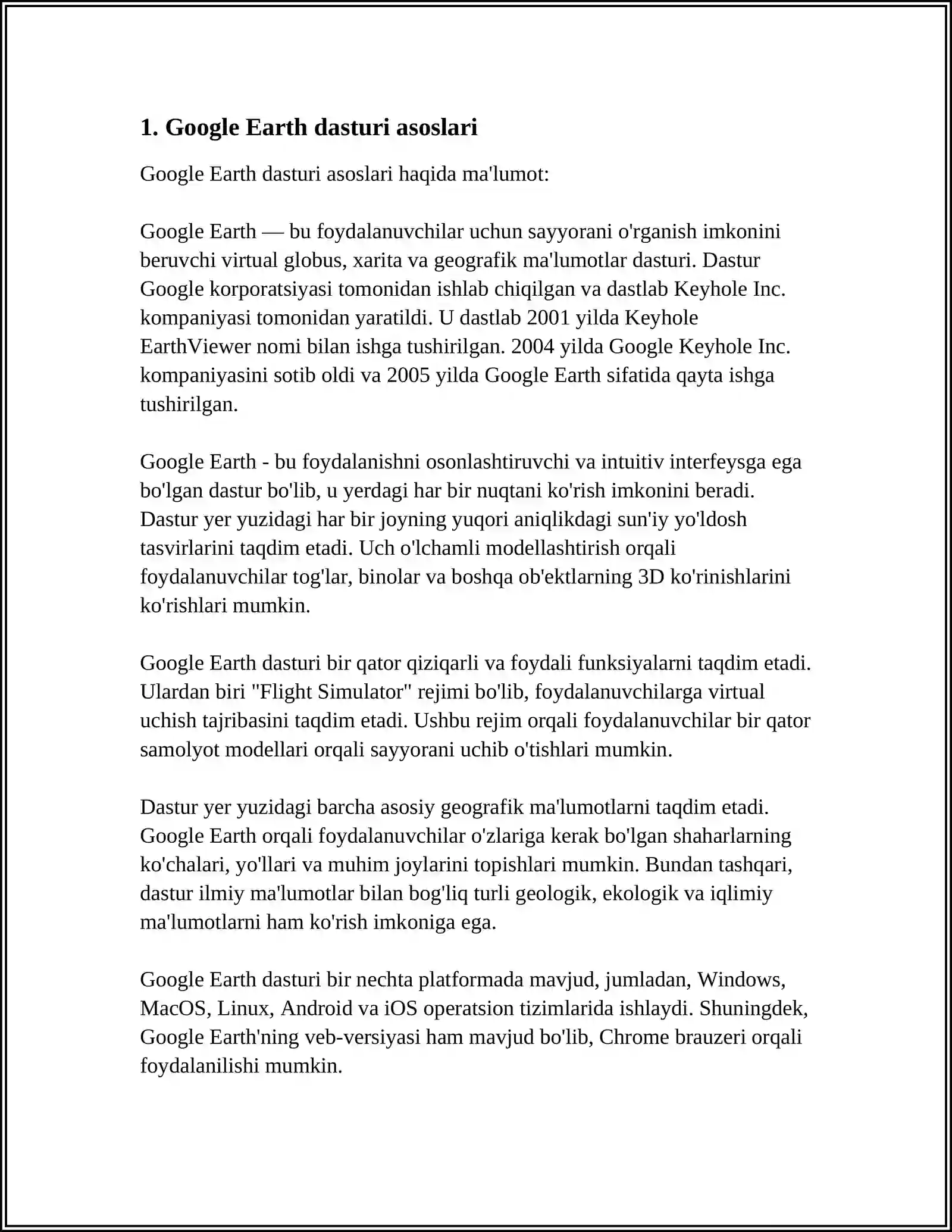 1. Google Earth dasturi asoslari

Google Earth dasturi asoslari haqida ma'lumot:

Google Earth — bu foydalanuvchilar uchun sayyorani o'rganish imkonini beruvchi virtual globus, xarita va geografik ma'lumotlar dasturi. Dastur Google korporatsiyasi tomonidan ishlab chiqilgan va dastlab Keyhole Inc. kompaniyasi tomonidan yaratildi. U dastlab 2001 yilda Keyhole EarthViewer nomi bilan ishga tushirilgan. 2004 yilda Google Keyhole Inc. kompaniyasini sotib oldi va 2005 yilda Google Earth sifatida qayta ishga tushirilgan.

Google Earth - bu foydalanishni osonlashtiruvchi va intuitiv interfeysga ega bo'lgan dastur bo'lib, u yerdagi har bir nuqtani ko'rish imkonini beradi. Dastur yer yuzidagi har bir joyning yuqori aniqlikdagi sun'iy yo'ldosh tasvirlarini taqdim etadi. Uch o'lchamli modellashtirish orqali foydalanuvchilar tog'lar, binolar va boshqa ob'ektlarning 3D ko'rinishlarini ko'rishlari mumkin.

Google Earth dasturi bir qator qiziqarli va foydali funksiyalarni taqdim etadi. Ulardan biri "Flight Simulator" rejimi bo'lib, foydalanuvchilarga virtual uchish tajribasini taqdim etadi. Ushbu rejim orqali foydalanuvchilar bir qator samolyot modellari orqali sayyorani uchib o'tishlari mumkin.

Dastur yer yuzidagi barcha asosiy geografik ma'lumotlarni taqdim etadi. Google Earth orqali foydalanuvchilar o'zlariga kerak bo'lgan shaharlarning ko'chalari, yo'llari va muhim joylarini topishlari mumkin. Bundan tashqari, dastur ilmiy ma'lumotlar bilan bog'liq turli geologik, ekologik va iqlimiy ma'lumotlarni ham ko'rish imkoniga ega.

Google Earth dasturi bir nechta platformada mavjud, jumladan, Windows, MacOS, Linux, Android va iOS operatsion tizimlarida ishlaydi. Shuningdek, Google Earth'ning veb-versiyasi ham mavjud bo'lib, Chrome brauzeri orqali foydalanilishi mumkin.